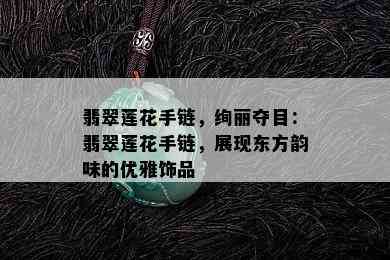 翡翠莲花手链，绚丽夺目：翡翠莲花手链，展现东方韵味的优雅饰品